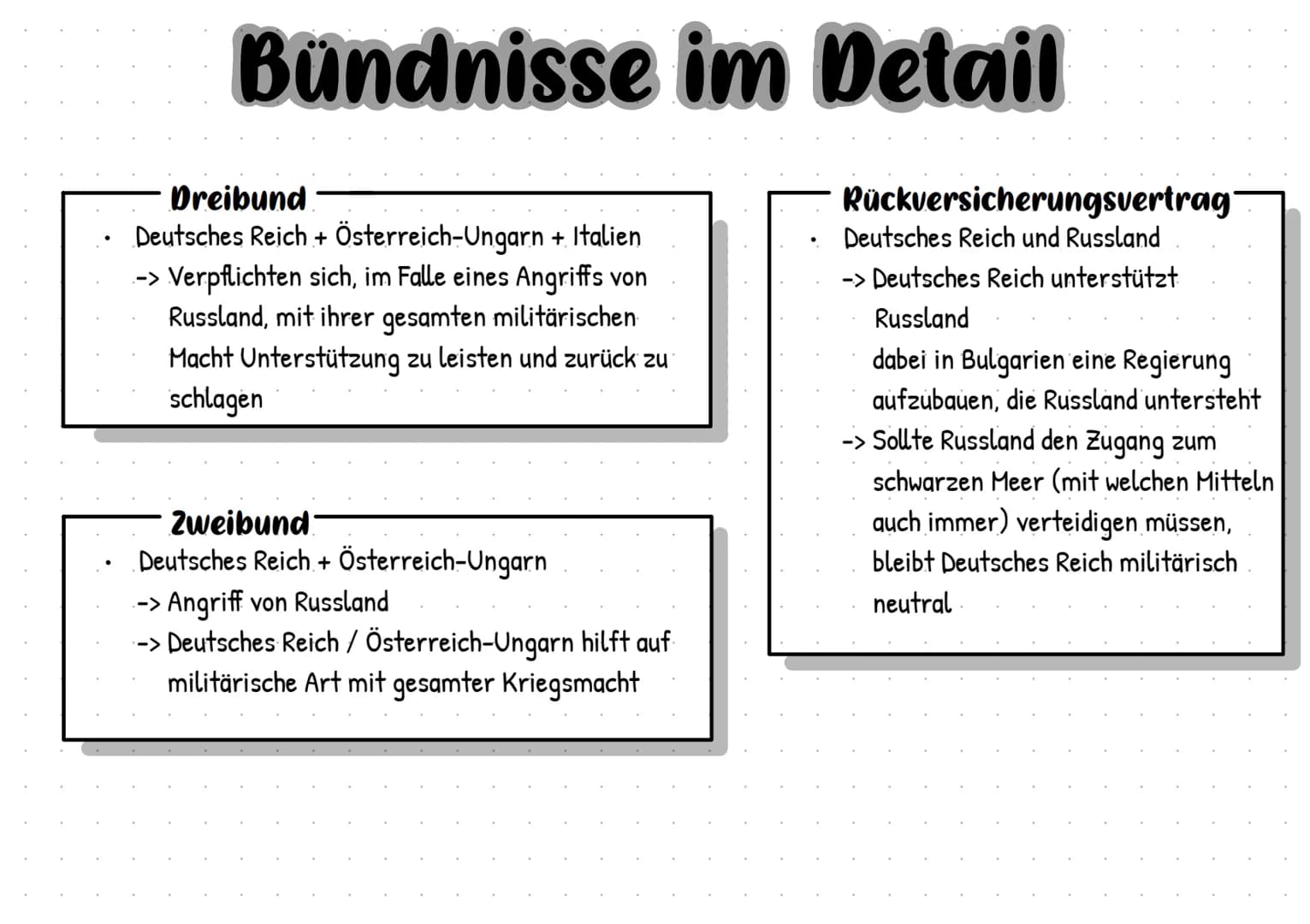 Bündnisse im Detail

Dreibund
• Deutsches Reich + Österreich-Ungarn + Italien
-> Verpflichten sich, im Falle eines Angriffs von Russland, mit ihrer gesamten militärischen Macht Unterstützung zu leisten und zurück zu schlagen

Zweibund
• Deutsches Reich + Österreich-Ungarn
-> Angriff von Russland
-> Deutsches Reich / Österreich-Ungarn hilft auf militärische Art mit gesamter Kriegsmacht

Rückversicherungsvertrag
• Deutsches Reich und Russland
-> Deutsches Reich unterstützt Russland
dabei in Bulgarien eine Regierung aufzubauen, die Russland untersteht
-> Sollte Russland den Zugang zum schwarzen Meer (mit welchen Mitteln auch immer) verteidigen müssen, bleibt Deutsches Reich militärisch neutral